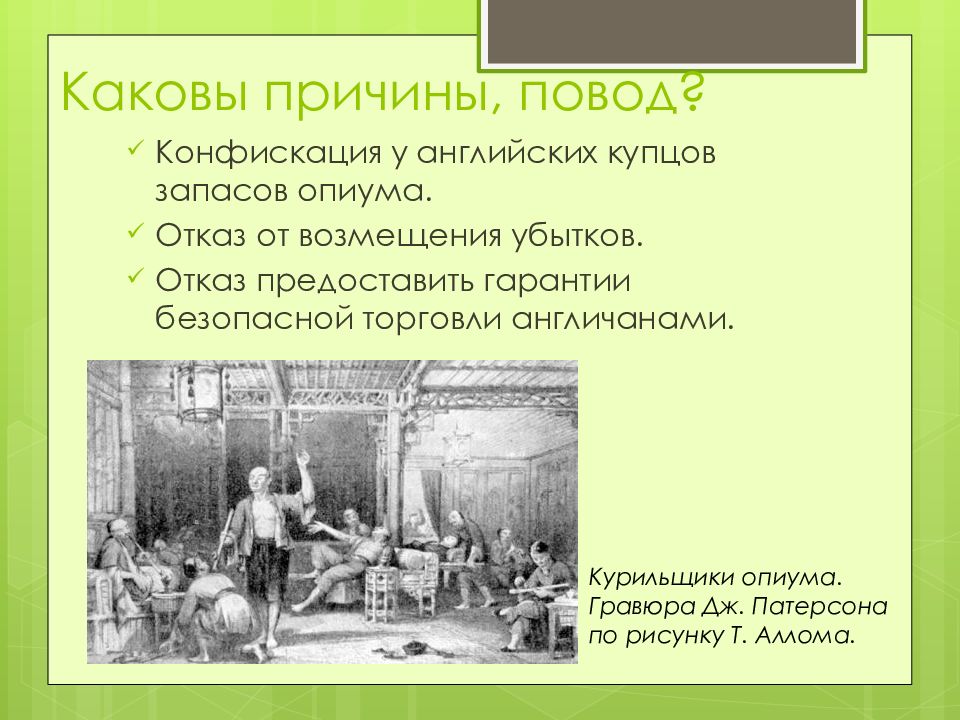 Каковы причины, повод?

✓ Конфискация у английских купцов запасов опиума.

✓ Отказ от возмещения убытков.

✓ Отказ предоставить гарантии безопасной торговли англичанами.

Курильщики опиума. Гравюра Дж. Патерсона по рисунку Т. Аллома.